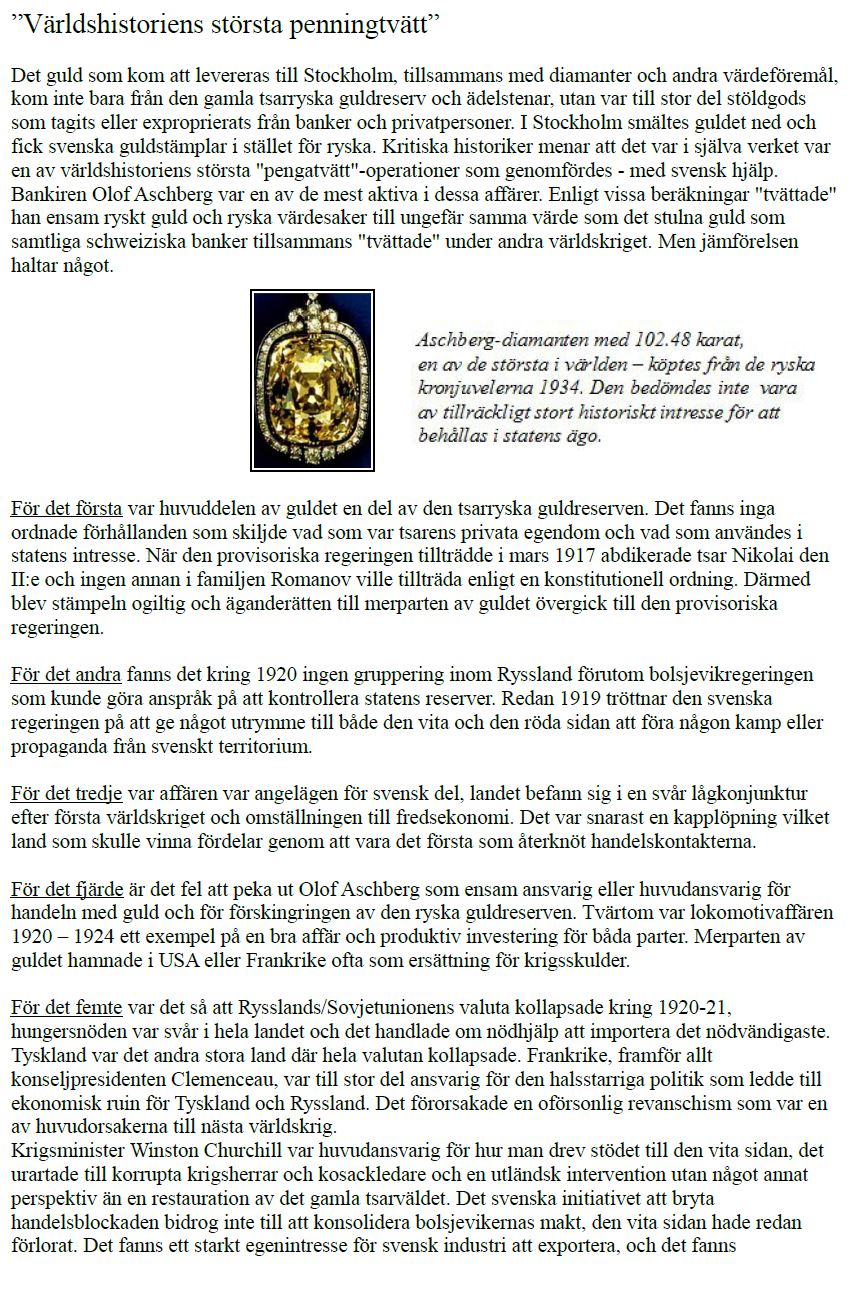 ”Världshistoriens största penningtvätt”

Det guld som kom att levereras till Stockholm, tillsammans med diamanter och andra värdeföremål, kom inte bara från den gamla tsarryska guldreserv och ädelstenar, utan var till stor del stöldgods som tagits eller exproprierats från banker och privatpersoner. I Stockholm smältes guldet ned och fick svenska guldstämplar i stället för ryska. Kritiska historiker menar att det var i själva verket var en av världshistoriens största "pengatvätt"-operationer som genomfördes - med svensk hjälp. Bankiren Olof Aschberg var en av de mest aktiva i dessa affärer. Enligt vissa beräkningar "tvättade" han ensam ryskt guld och ryska värdesaker till ungefär samma värde som det stulna guld som samtliga schweiziska banker tillsammans "tvättade" under andra världskriget. Men jämförelsen haltar något.

Aschberg-diamanten med 102.48 karat, en av de största i världen – köptes från de ryska kronjuvelerna 1934. Den bedömdes inte vara av tillräckligt stort historiskt intresse för att behållas i statens ägo.

För det första var huvuddelen av guldet en del av den tsarryska guldreserven. Det fanns inga ordnade förhållanden som skiljde vad som var tsarens privata egendom och vad som användes i statens intresse. När den provisoriska regeringen tillträdde i mars 1917 abdikerade tsar Nikolai den II:e och ingen annan i familjen Romanov ville tillträda enligt en konstitutionell ordning. Därmed blev stämpeln ogiltig och äganderätten till merparten av guldet övergick till den provisoriska regeringen.

För det andra fanns det kring 1920 ingen gruppering inom Ryssland förutom bolsjevikregeringen som kunde göra anspråk på att kontrollera statens reserver. Redan 1919 tröttnar den svenska regeringen på att ge något utrymme till både den vita och den röda sidan att föra någon kamp eller propaganda från svenskt territorium.

För det tredje var affären var angelägen för svensk del, landet befann sig i en svår lågkonjunktur efter första världskriget och omställningen till fredsekonomi. Det var snarast en kapplöpning vilket land som skulle vinna fördelar genom att vara det första som återknöt handelskontakterna.

För det fjärde är det fel att peka ut Olof Aschberg som ensam ansvarig eller huvudansvarig för handeln med guld och för förskingringen av den ryska guldreserven. Tvärtom var lokomotivaffären 1920 – 1924 ett exempel på en bra affär och produktiv investering för båda parter. Merparten av guldet hamnade i USA eller Frankrike ofta som ersättning för krigsskulder.

För det femte var det så att Rysslands/Sovjetunionens valuta kollapsade kring 1920-21, hungersnöden var svår i hela landet och det handlade om nödhjälp att importera det nödvändigaste. Tyskland var det andra stora land där hela valutan kollapsade. Frankrike, framför allt konseljpresidenten Clemenceau, var till stor del ansvarig för den halsstarriga politik som ledde till ekonomisk ruin för Tyskland och Ryssland. Det förorsakade en oförsonlig revanschism som var en av huvudorsakerna till nästa världskrig.
Krigsminister Winston Churchill var huvudansvarig för hur man drev stödet till den vita sidan, det urartade till korrupta krigsherrar och kosackledare och en utländsk intervention utan något annat perspektiv än en restauration av det gamla tsarväldet. Det svenska initiativet att bryta handelsblockaden bidrog inte till att konsolidera bolsjevikernas makt, den vita sidan hade redan förlorat. Det fanns ett starkt egenintresse för svensk industri att exportera, och det fanns